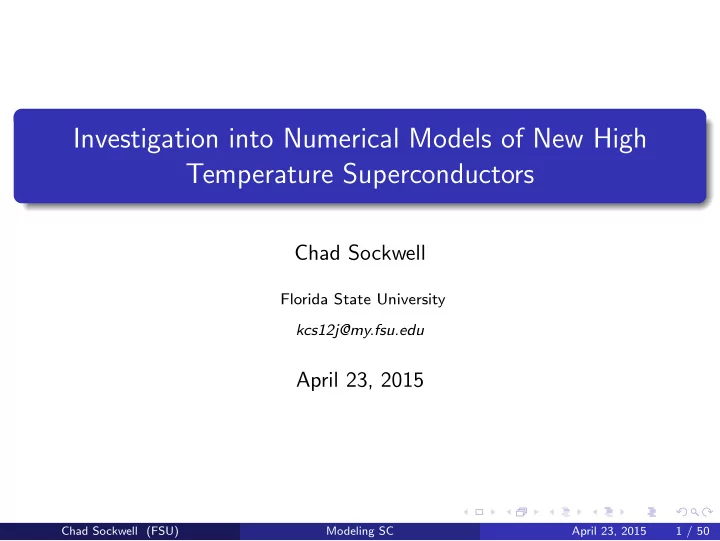 Investigation into Numerical Models of New High Temperature Superconductors

Chad Sockwell

Florida State University

kcs12j@my.fsu.edu

April 23, 2015

Chad Sockwell (FSU) Modeling SC April 23, 2015 1 / 50